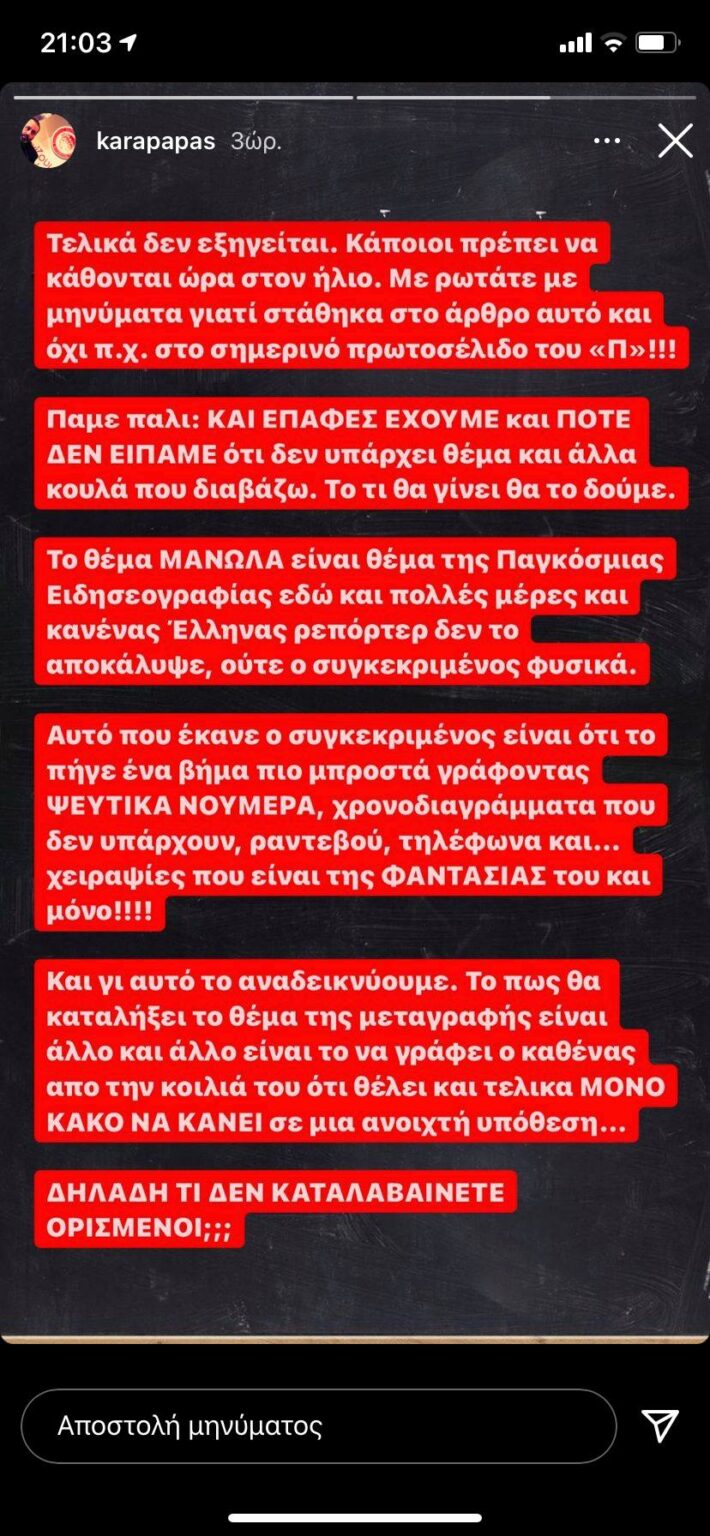 21:03

karapapas 3ώρ.

Τελικά δεν εξηγείται. Κάποιοι πρέπει να κάθονται ώρα στον ήλιο. Με ρωτάτε με μηνύματα γιατί στάθηκα στο άρθρο αυτό και όχι π.χ. στο σημερινό πρωτοσέλιδο του «Π»!!!

Παμε παλι: ΚΑΙ ΕΠΑΦΕΣ ΕΧΟΥΜΕ και ΠΟΤΕ ΔΕΝ ΕΙΠΑΜΕ ότι δεν υπάρχει θέμα και άλλα κουλά που διαβάζω. Το τι θα γίνει θα το δούμε.

Το θέμα ΜΑΝΩΛΑ είναι θέμα της Παγκόσμιας Ειδησεογραφίας εδώ και πολλές μέρες και κανένας Έλληνας ρεπόρτερ δεν το αποκάλυψε, ούτε ο συγκεκριμένος φυσικά.

Αυτό που έκανε ο συγκεκριμένος είναι ότι το πήγε ένα βήμα πιο μπροστά γράφοντας ΨΕΥΤΙΚΑ ΝΟΥΜΕΡΑ, χρονοδιαγράμματα που δεν υπάρχουν, ραντεβού, τηλέφωνα και... χειραψίες που είναι της ΦΑΝΤΑΣΙΑΣ του και μόνο!!!!

Και γι αυτό το αναδεικνύουμε. Το πως θα καταλήξει το θέμα της μεταγραφής είναι άλλο και άλλο είναι το να γράφει ο καθένας απο την κοιλιά του ότι θέλει και τελικα ΜΟΝΟ ΚΑΚΟ ΝΑ ΚΑΝΕΙ σε μια ανοιχτή υπόθεση...

ΔΗΛΑΔΗ ΤΙ ΔΕΝ ΚΑΤΑΛΑΒΑΙΝΕΤΕ ΟΡΙΣΜΕΝΟΙ;;;

Αποστολή μηνύματος